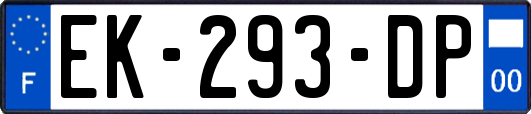 F
EK-293-DP
00